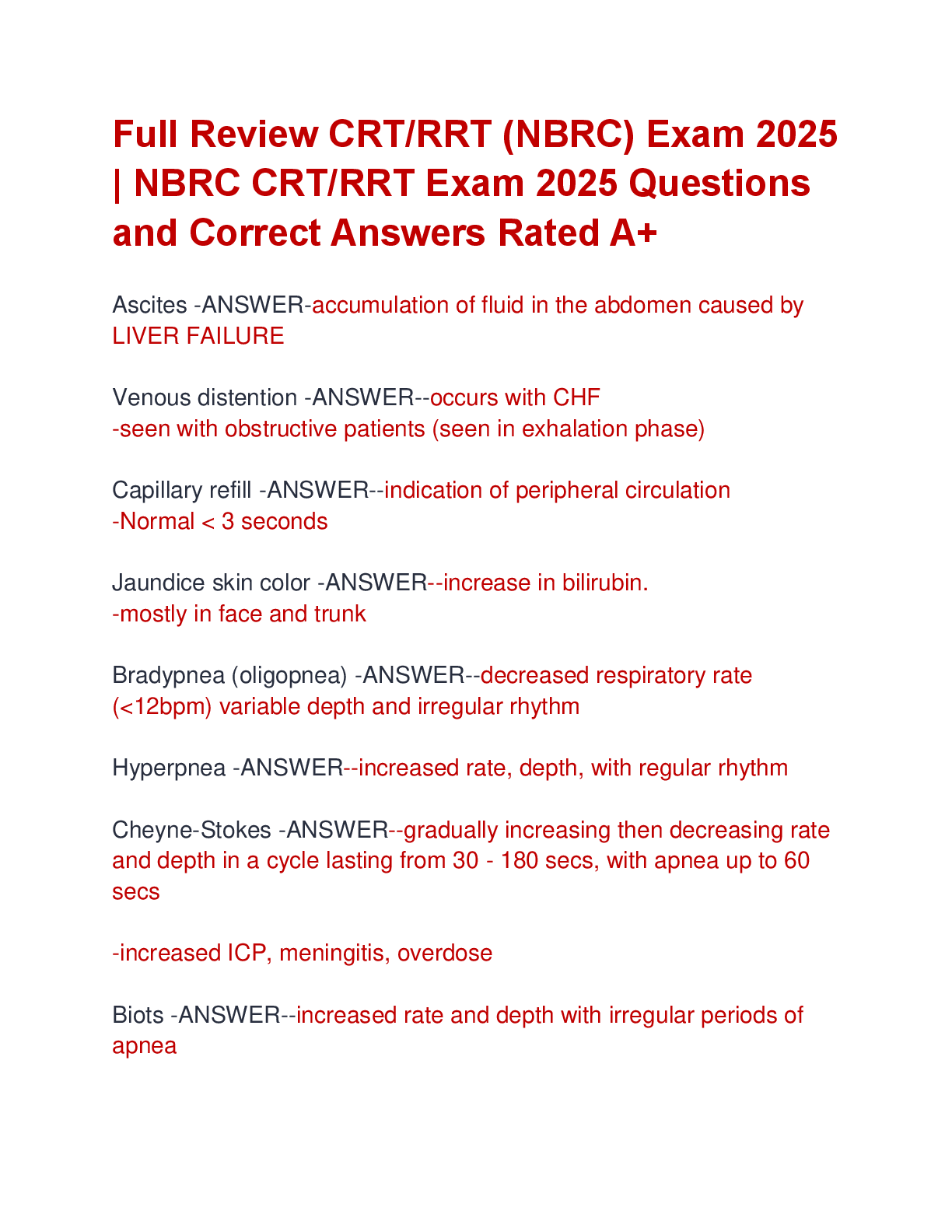 Full Review CRT/RRT (NBRC) Exam 2025 | NBRC CRT/RRT Exam 2025 Questions and Correct Answers Rated A+

Ascites -ANSWER-accumulation of fluid in the abdomen caused by LIVER FAILURE

Venous distention -ANSWER--occurs with CHF
-seen with obstructive patients (seen in exhalation phase)

Capillary refill -ANSWER--indication of peripheral circulation
-Normal < 3 seconds

Jaundice skin color -ANSWER--increase in bilirubin.
-mostly in face and trunk

Bradypnea (oligopnea) -ANSWER--decreased respiratory rate (<12bpm) variable depth and irregular rhythm

Hyperpnea -ANSWER--increased rate, depth, with regular rhythm

Cheyne-Stokes -ANSWER--gradually increasing then decreasing rate and depth in a cycle lasting from 30 - 180 secs, with apnea up to 60 secs

-increased ICP, meningitis, overdose

Biots -ANSWER--increased rate and depth with irregular periods of apnea